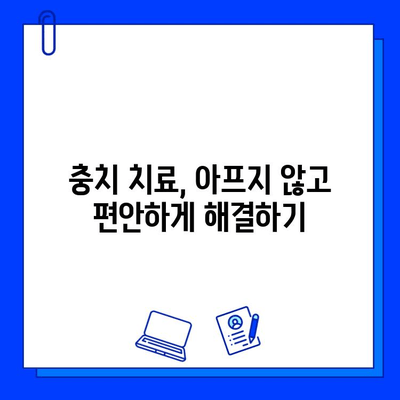 충치 치료, 아프지 않고 편안하게 해결하기